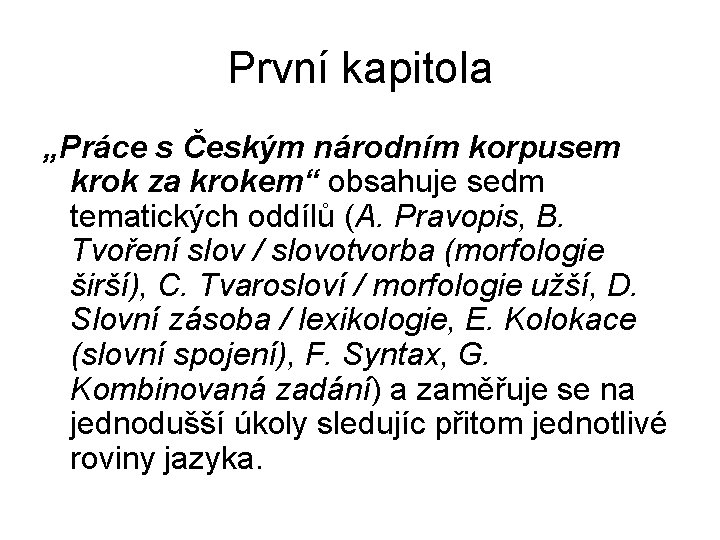 První kapitola

„Práce s Českým národním korpusem krok za krokem“ obsahuje sedm tematických oddílů (A. Pravopis, B. Tvoření slov / slovotvorba (morfologie širší), C. Tvarosloví / morfologie užší, D. Slovní zásoba / lexikologie, E. Kolokace (slovní spojení), F. Syntax, G. Kombinovaná zadání) a zaměřuje se na jednodušší úkoly sledujíc přitom jednotlivé roviny jazyka.